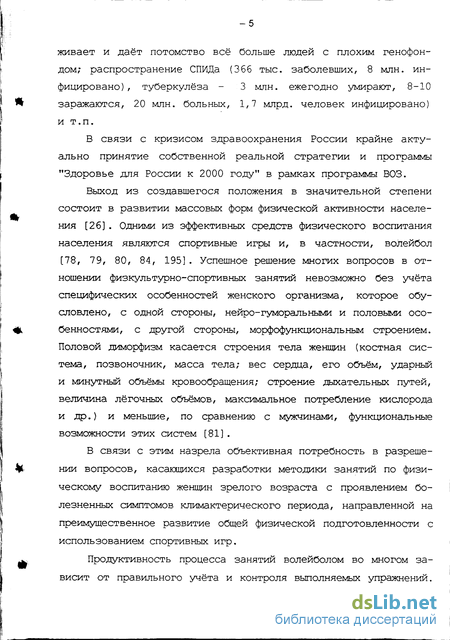 - 5

живает и даёт потомство всё больше людей с плохим генофондом; распространение СПИДа (366 тыс. заболевших, 8 млн. инфицировано), туберкулёза - 3 млн. ежегодно умирают, 8-10 заражаются, 20 млн. больных, 1,7 млрд. человек инфицировано) и т.п.

В связи с кризисом здравоохранения России крайне актуально принятие собственной реальной стратегии и программы "Здоровье для России к 2000 году" в рамках программы ВОЗ.

Выход из создавшегося положения в значительной степени состоит в развитии массовых форм физической активности населения [26]. Одними из эффективных средств физического воспитания населения являются спортивные игры и, в частности, волейбол [78, 79, 80, 84, 195]. Успешное решение многих вопросов в отношении физкультурно-спортивных занятий невозможно без учёта специфических особенностей женского организма, которое обусловлено, с одной стороны, нейро-гуморальными и половыми особенностями, с другой стороны, морфофункциональным строением. Половой диморфизм касается строения тела женщин (костная система, позвоночник, масса тела; вес сердца, его объём, ударный и минутный объёмы кровообращения; строение дыхательных путей, величина лёгочных объёмов, максимальное потребление кислорода и др.) и меньшие, по сравнению с мужчинами, функциональные возможности этих систем [81].

В связи с этим назрела объективная потребность в разрешении вопросов, касающихся разработки методики занятий по физическому воспитанию женщин зрелого возраста с проявлением болезненных симптомов климактерического периода, направленной на преимущественное развитие общей физической подготовленности с использованием спортивных игр.

Продуктивность процесса занятий волейболом во многом зависит от правильного учёта и контроля выполняемых упражнений.

dsLib.net
библиотека диссертаций